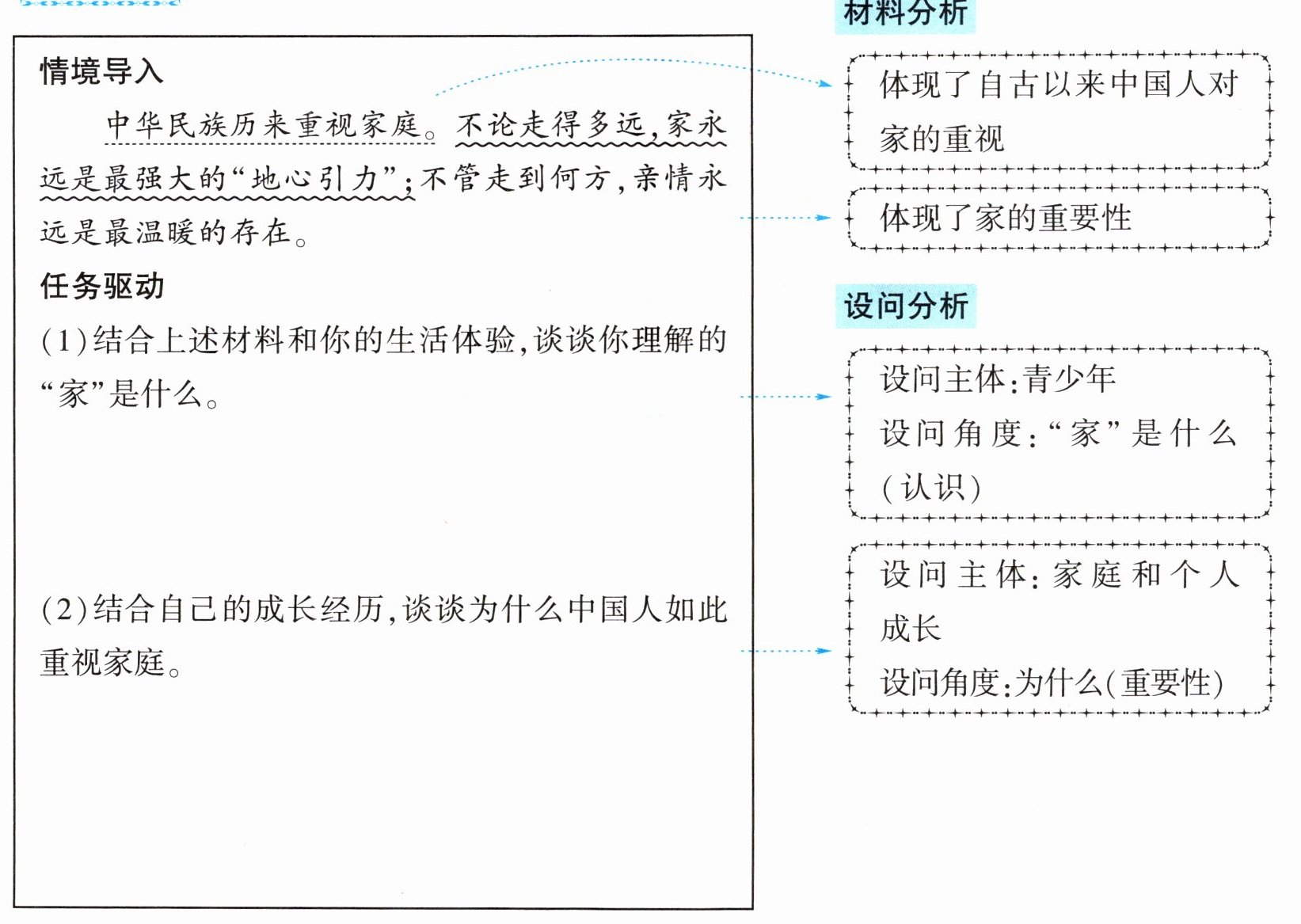 情境导入

中华民族历来重视家庭。不论走得多远,家永远是最强大的“地心引力”;不管走到何方,亲情永远是最温暖的存在。

任务驱动

(1)结合上述材料和你的生活体验,谈谈你理解的“家”是什么。

(2)结合自己的成长经历,谈谈为什么中国人如此重视家庭。

材料分析

体现了自古以来中国人对家的重视

体现了家的重要性

设问分析

设问主体:青少年
设问角度:“家”是什么(认识)

设问主体:家庭和个人成长
设问角度:为什么(重要性)